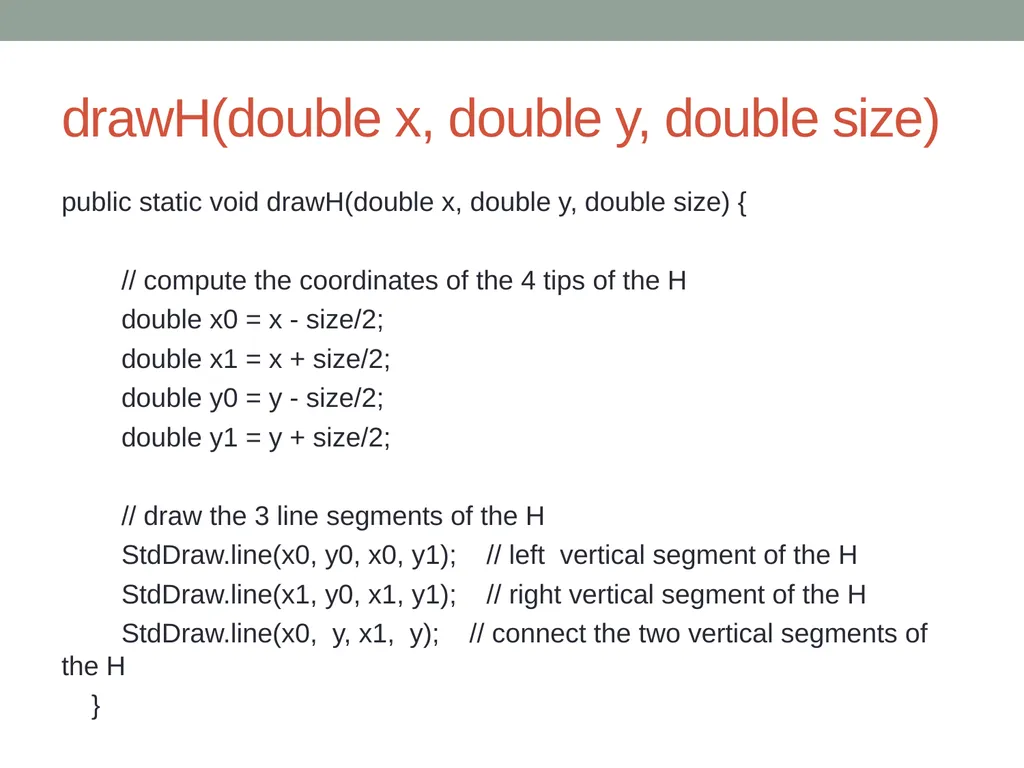 drawH(double x, double y, double size)

public static void drawH(double x, double y, double size) {

// compute the coordinates of the 4 tips of the H
double x0 = x - size/2;
double x1 = x + size/2;
double y0 = y - size/2;
double y1 = y + size/2;

// draw the 3 line segments of the H
StdDraw.line(x0, y0, x0, y1); // left vertical segment of the H
StdDraw.line(x1, y0, x1, y1); // right vertical segment of the H
StdDraw.line(x0, y, x1, y); // connect the two vertical segments of the H
}